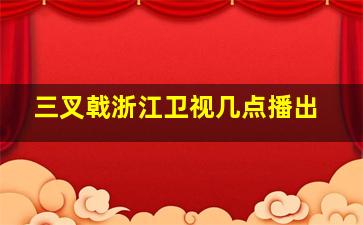 三叉戟浙江卫视几点播出